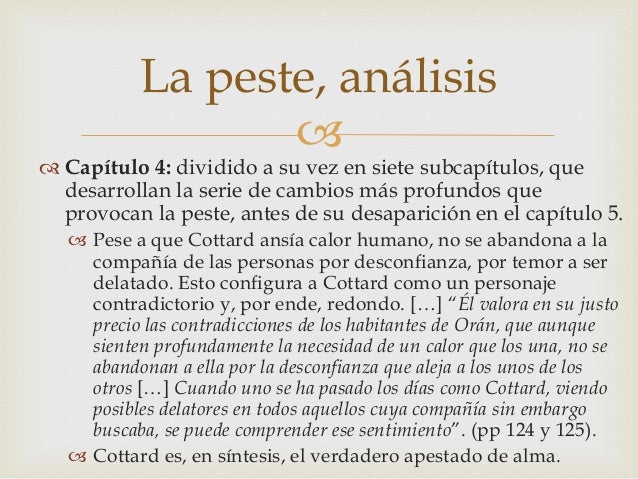 La peste, análisis

Capítulo 4: dividido a su vez en siete subcapítulos, que desarrollan la serie de cambios más profundos que provocan la peste, antes de su desaparición en el capítulo 5.

Pese a que Cottard ansía calor humano, no se abandona a la compañía de las personas por desconfianza, por temor a ser delatado. Esto configura a Cottard como un personaje contradictorio y, por ende, redondo. […] "Él valora en su justo precio las contradicciones de los habitantes de Orán, que aunque sienten profundamente la necesidad de un calor que los una, no se abandonan a ella por la desconfianza que aleja a los unos de los otros […] Cuando uno se ha pasado los días como Cottard, viendo posibles delatores en todos aquellos cuya compañía sin embargo buscaba, se puede comprender ese sentimiento". (pp 124 y 125).

Cottard es, en síntesis, el verdadero apestado de alma.